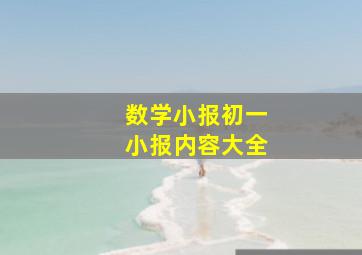 数学小报初一
小报内容大全